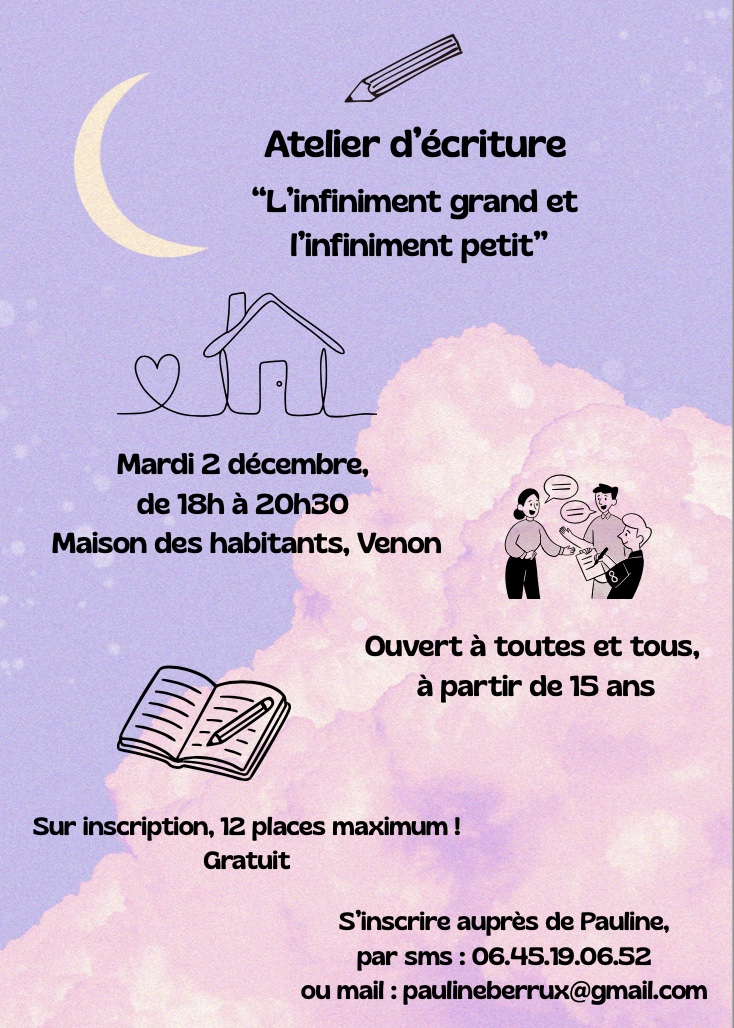 Atelier d'écriture

"L'infiniment grand et l'infiniment petit"

Mardi 2 décembre,
de 18h à 20h30
Maison des habitants, Venon

Ouvert à toutes et tous,
à partir de 15 ans

Sur inscription, 12 places maximum !
Gratuit

S'inscrire auprès de Pauline,
par sms : 06.45.19.06.52
ou mail : paulineberrux@gmail.com